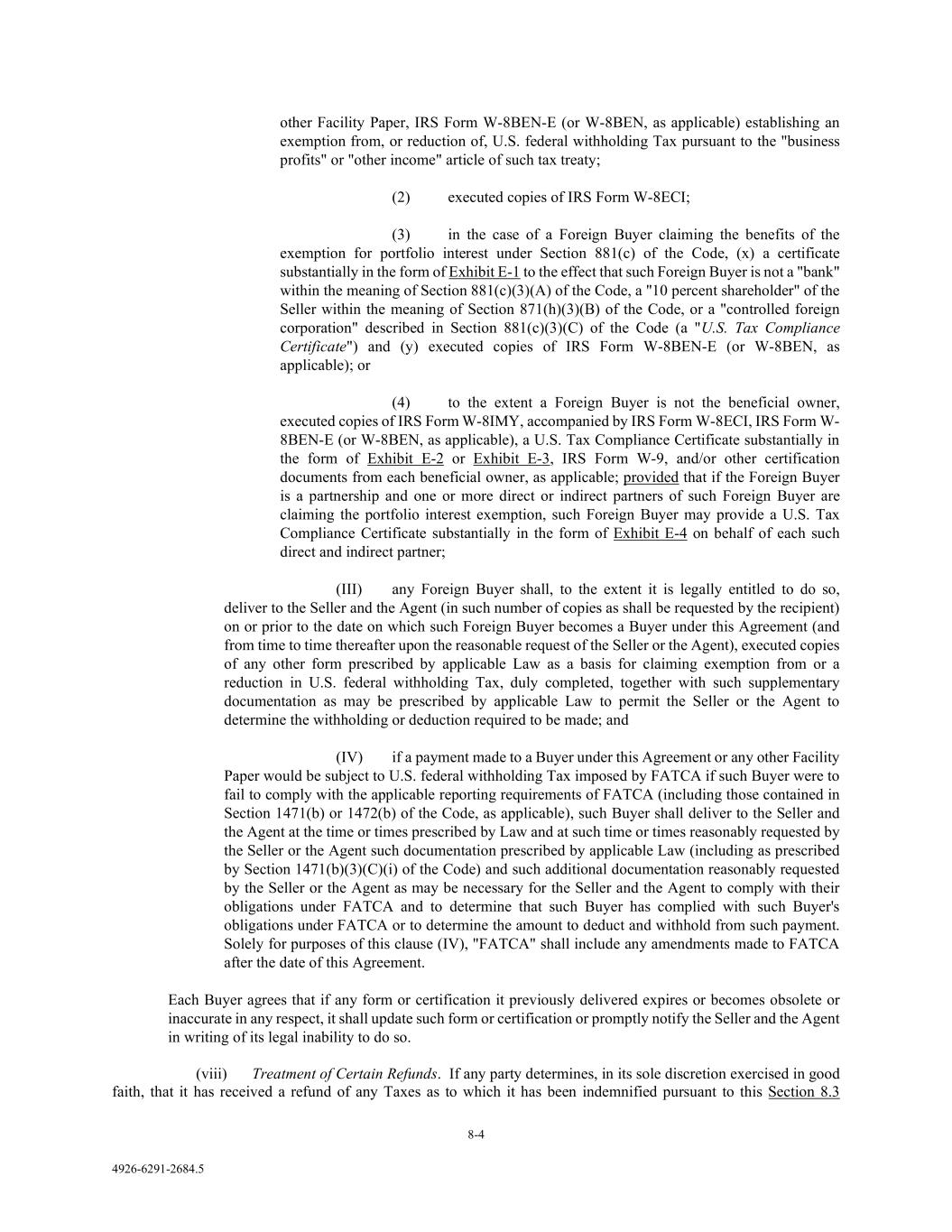 other Facility Paper, IRS Form W-8BEN-E (or W-8BEN, as applicable) establishing an exemption from, or reduction of, U.S. federal withholding Tax pursuant to the "business profits" or "other income" article of such tax treaty;

(2) executed copies of IRS Form W-8ECI;

(3) in the case of a Foreign Buyer claiming the benefits of the exemption for portfolio interest under Section 881(c) of the Code, (x) a certificate substantially in the form of Exhibit E-1 to the effect that such Foreign Buyer is not a "bank" within the meaning of Section 881(c)(3)(A) of the Code, a "10 percent shareholder" of the Seller within the meaning of Section 871(h)(3)(B) of the Code, or a "controlled foreign corporation" described in Section 881(c)(3)(C) of the Code (a "U.S. Tax Compliance Certificate") and (y) executed copies of IRS Form W-8BEN-E (or W-8BEN, as applicable); or

(4) to the extent a Foreign Buyer is not the beneficial owner, executed copies of IRS Form W-8IMY, accompanied by IRS Form W-8ECI, IRS Form W-8BEN-E (or W-8BEN, as applicable), a U.S. Tax Compliance Certificate substantially in the form of Exhibit E-2 or Exhibit E-3, IRS Form W-9, and/or other certification documents from each beneficial owner, as applicable; provided that if the Foreign Buyer is a partnership and one or more direct or indirect partners of such Foreign Buyer are claiming the portfolio interest exemption, such Foreign Buyer may provide a U.S. Tax Compliance Certificate substantially in the form of Exhibit E-4 on behalf of each such direct and indirect partner;

(III) any Foreign Buyer shall, to the extent it is legally entitled to do so, deliver to the Seller and the Agent (in such number of copies as shall be requested by the recipient) on or prior to the date on which such Foreign Buyer becomes a Buyer under this Agreement (and from time to time thereafter upon the reasonable request of the Seller or the Agent), executed copies of any other form prescribed by applicable Law as a basis for claiming exemption from or a reduction in U.S. federal withholding Tax, duly completed, together with such supplementary documentation as may be prescribed by applicable Law to permit the Seller or the Agent to determine the withholding or deduction required to be made; and

(IV) if a payment made to a Buyer under this Agreement or any other Facility Paper would be subject to U.S. federal withholding Tax imposed by FATCA if such Buyer were to fail to comply with the applicable reporting requirements of FATCA (including those contained in Section 1471(b) or 1472(b) of the Code, as applicable), such Buyer shall deliver to the Seller and the Agent at the time or times prescribed by Law and at such time or times reasonably requested by the Seller or the Agent such documentation prescribed by applicable Law (including as prescribed by Section 1471(b)(3)(C)(i) of the Code) and such additional documentation reasonably requested by the Seller or the Agent as may be necessary for the Seller and the Agent to comply with their obligations under FATCA and to determine that such Buyer has complied with such Buyer's obligations under FATCA or to determine the amount to deduct and withhold from such payment. Solely for purposes of this clause (IV), "FATCA" shall include any amendments made to FATCA after the date of this Agreement.

Each Buyer agrees that if any form or certification it previously delivered expires or becomes obsolete or inaccurate in any respect, it shall update such form or certification or promptly notify the Seller and the Agent in writing of its legal inability to do so.

(viii) Treatment of Certain Refunds. If any party determines, in its sole discretion exercised in good faith, that it has received a refund of any Taxes as to which it has been indemnified pursuant to this Section 8.3

8-4

4926-6291-2684.5